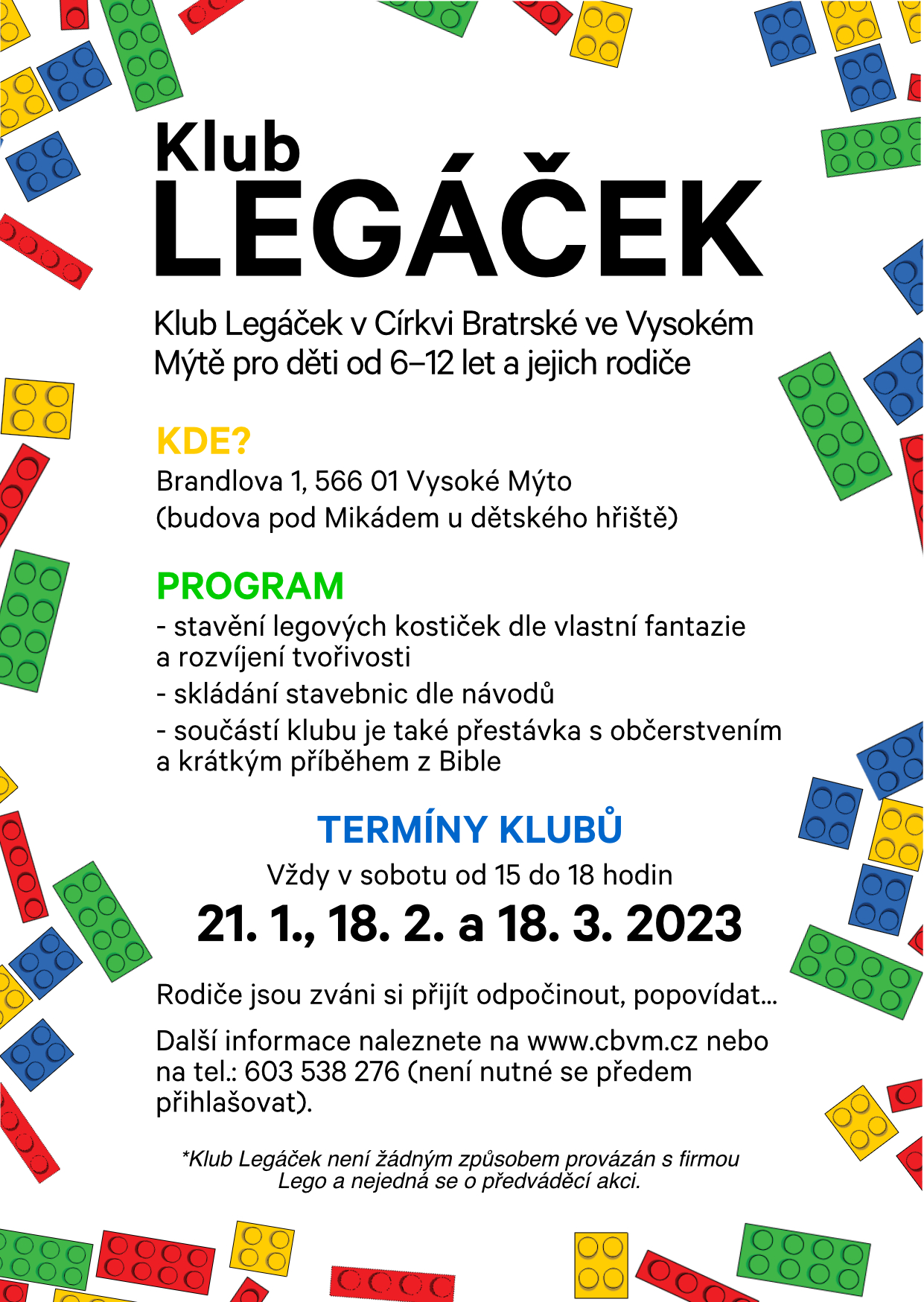 Klub
LEGÁČEK

Klub Legáček v Církvi Bratrské ve Vysokém Mýtě pro děti od 6–12 let a jejich rodiče

KDE?
Brandlova 1, 566 01 Vysoké Mýto
(budova pod Mikádem u dětského hřiště)

PROGRAM
- stavění legových kostiček dle vlastní fantazie a rozvíjení tvořivosti
- skládání stavebnic dle návodů
- součástí klubu je také přestávka s občerstvením a krátkým příběhem z Bible

TERMÍNY KLUBŮ
Vždy v sobotu od 15 do 18 hodin
21. 1., 18. 2. a 18. 3. 2023

Rodiče jsou zváni si přijít odpočinout, popovídat...

Další informace naleznete na www.cbvm.cz nebo na tel.: 603 538 276 (není nutné se předem přihlašovat).

*Klub Legáček není žádným způsobem provázán s firmou Lego a nejedná se o předváděcí akci.